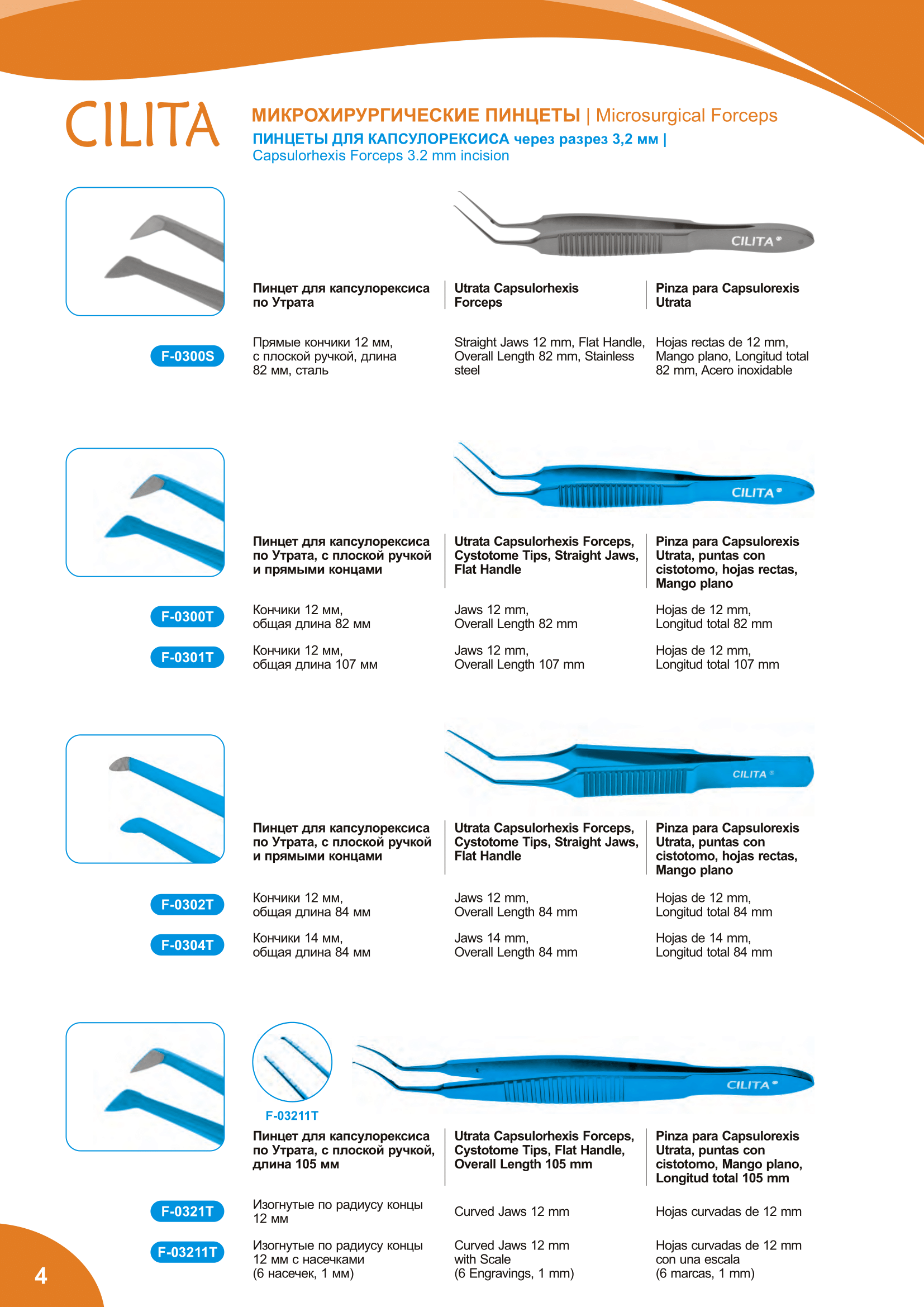 CILITA

МИКРОХИРУРГИЧЕСКИЕ ПИНЦЕТЫ | Microsurgical Forceps
ПИНЦЕТЫ ДЛЯ КАПСУЛОРЕКСИСА через разрез 3,2 мм | Capsulorhexis Forceps 3.2 mm incision

CILITA

Пинцет для капсулорексиса по Утрата

Utrata Capsulorhexis Forceps

Pinza para Capsulorexis Utrata

F-0300S

Прямые кончики 12 мм, с плоской ручкой, длина 82 мм, сталь

Straight Jaws 12 mm, Flat Handle, Overall Length 82 mm, Stainless steel

Hojas rectas de 12 mm, Mango plano, Longitud total 82 mm, Acero inoxidable

CILITA

Пинцет для капсулорексиса по Утрата, с плоской ручкой и прямыми концами

Utrata Capsulorhexis Forceps, Cystotome Tips, Straight Jaws, Flat Handle

Pinza para Capsulorexis Utrata, puntas con cistotomo, hojas rectas, Mango plano

F-0300T

Кончики 12 мм, общая длина 82 мм

Jaws 12 mm, Overall Length 82 mm

Hojas de 12 mm, Longitud total 82 mm

F-0301T

Кончики 12 мм, общая длина 107 мм

Jaws 12 mm, Overall Length 107 mm

Hojas de 12 mm, Longitud total 107 mm

CILITA

Пинцет для капсулорексиса по Утрата, с плоской ручкой и прямыми концами

Utrata Capsulorhexis Forceps, Cystotome Tips, Straight Jaws, Flat Handle

Pinza para Capsulorexis Utrata, puntas con cistotomo, hojas rectas, Mango plano

F-0302T

Кончики 12 мм, общая длина 84 мм

Jaws 12 mm, Overall Length 84 mm

Hojas de 12 mm, Longitud total 84 mm

F-0304T

Кончики 14 мм, общая длина 84 мм

Jaws 14 mm, Overall Length 84 mm

Hojas de 14 mm, Longitud total 84 mm

F-03211T

CILITA

Пинцет для капсулорексиса по Утрата, с плоской ручкой, длина 105 мм

Utrata Capsulorhexis Forceps, Cystotome Tips, Flat Handle, Overall Length 105 mm

Pinza para Capsulorexis Utrata, puntas con cistotomo, Mango plano, Longitud total 105 mm

F-0321T

Изогнутые по радиусу концы 12 мм

Curved Jaws 12 mm

Hojas curvadas de 12 mm

F-03211T

Изогнутые по радиусу концы 12 мм с насечками (6 насечек, 1 мм)

Curved Jaws 12 mm with Scale (6 Engravings, 1 mm)

Hojas curvadas de 12 mm con una escala (6 marcas, 1 mm)

4